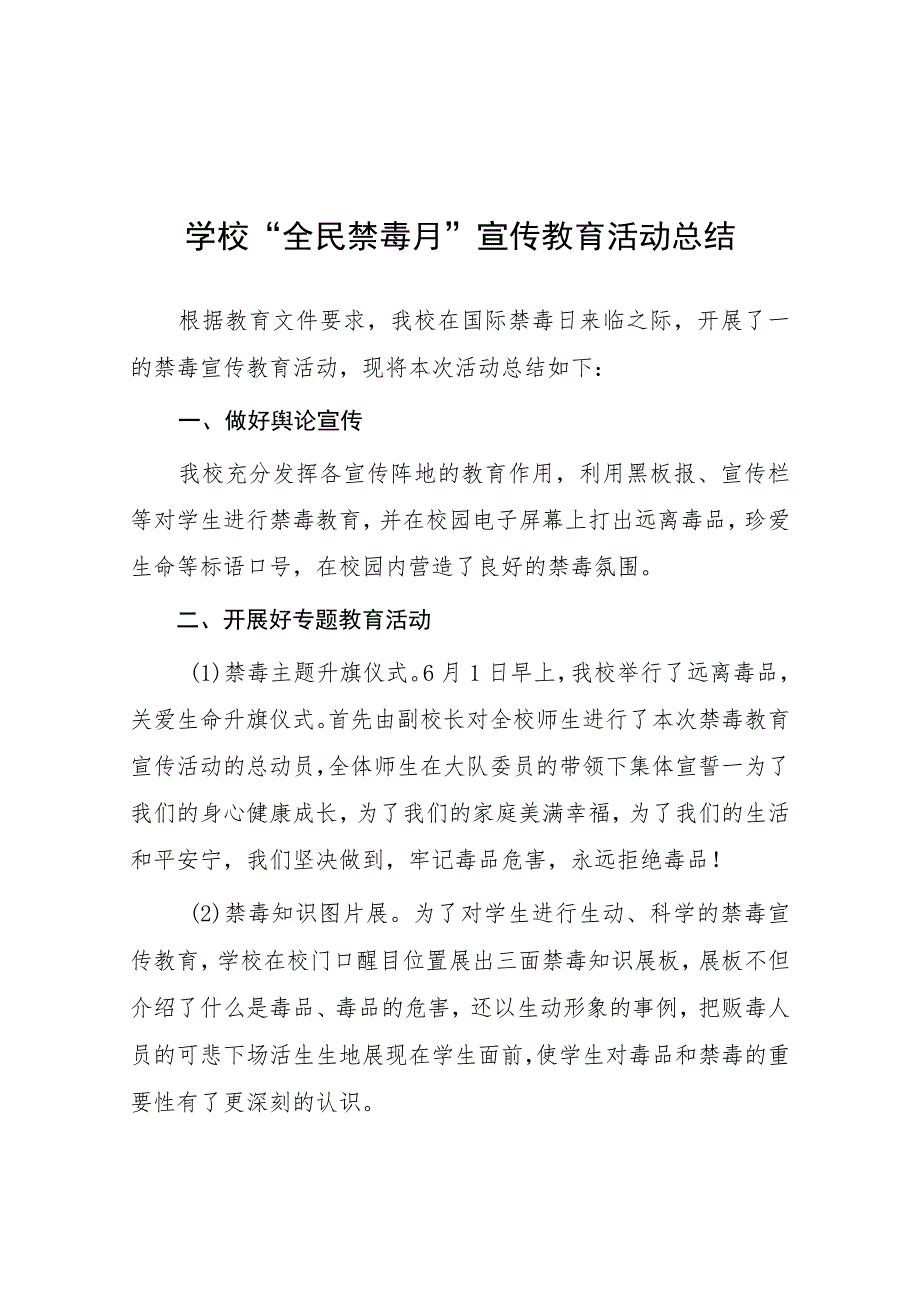 学校“全民禁毒月”宣传教育活动总结

根据教育文件要求，我校在国际禁毒日来临之际，开展了一的禁毒宣传教育活动，现将本次活动总结如下：

一、做好舆论宣传

我校充分发挥各宣传阵地的教育作用，利用黑板报、宣传栏等对学生进行禁毒教育，并在校园电子屏幕上打出远离毒品，珍爱生命等标语口号，在校园内营造了良好的禁毒氛围。

二、开展好专题教育活动

(1)禁毒主题升旗仪式。6月1日早上，我校举行了远离毒品，关爱生命升旗仪式。首先由副校长对全校师生进行了本次禁毒教育宣传活动的总动员，全体师生在大队委员的带领下集体宣誓一为了我们的身心健康成长，为了我们的家庭美满幸福，为了我们的生活和平安宁，我们坚决做到，牢记毒品危害，永远拒绝毒品！

(2)禁毒知识图片展。为了对学生进行生动、科学的禁毒宣传教育，学校在校门口醒目位置展出三面禁毒知识展板，展板不但介绍了什么是毒品、毒品的危害，还以生动形象的事例，把贩毒人员的可悲下场活生生地展现在学生面前，使学生对毒品和禁毒的重要性有了更深刻的认识。